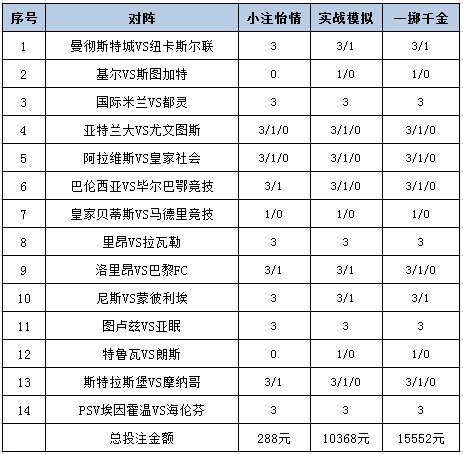 | 序号 | 对阵 | 小注怡情 | 实战模拟 | 一掷千金 |
|---|---|---|---|---|
| 1 | 曼彻斯特城VS纽卡斯尔联 | 3 | 3/1 | 3/1 |
| 2 | 基尔VS斯图加特 | 0 | 1/0 | 1/0 |
| 3 | 国际米兰VS都灵 | 3 | 3 | 3 |
| 4 | 亚特兰大VS尤文图斯 | 3/1/0 | 3/1/0 | 3/1/0 |
| 5 | 阿拉维斯VS皇家社会 | 3/1/0 | 3/1/0 | 3/1/0 |
| 6 | 巴伦西亚VS毕尔巴鄂竞技 | 3/1 | 3/1/0 | 3/1/0 |
| 7 | 皇家贝蒂斯VS马德里竞技 | 1/0 | 1/0 | 1/0 |
| 8 | 里昂VS拉瓦勒 | 3 | 3 | 3 |
| 9 | 洛里昂VS巴黎FC | 3/1 | 3/1 | 3/1/0 |
| 10 | 尼斯VS蒙彼利埃 | 3 | 3/1 | 3/1 |
| 11 | 图卢兹VS亚眠 | 3 | 3 | 3 |
| 12 | 特鲁瓦VS朗斯 | 0 | 1/0 | 1/0 |
| 13 | 斯特拉斯堡VS摩纳哥 | 3/1 | 3/1/0 | 3/1/0 |
| 14 | PSV埃因霍温VS海伦芬 | 3 | 3 | 3 |
|  | 总投注金额 | 288元 | 10368元 | 15552元 |